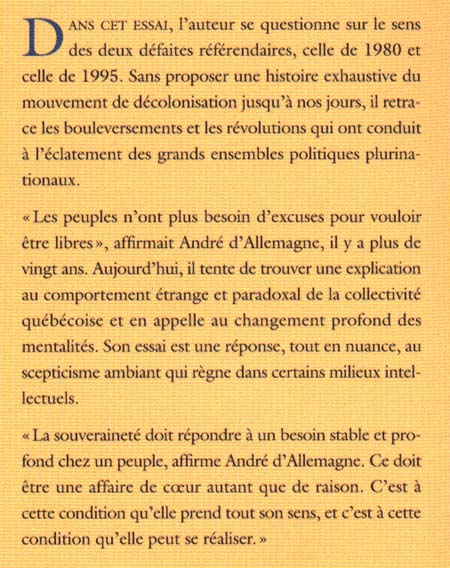 DANS CET ESSAI, l'auteur se questionne sur le sens des deux défaites référendaires, celle de 1980 et celle de 1995. Sans proposer une histoire exhaustive du mouvement de décolonisation jusqu'à nos jours, il retrace les bouleversements et les révolutions qui ont conduit à l'éclatement des grands ensembles politiques plurinationaux.

« Les peuples n'ont plus besoin d'excuses pour vouloir être libres », affirmait André d'Allemagne, il y a plus de vingt ans. Aujourd'hui, il tente de trouver une explication au comportement étrange et paradoxal de la collectivité québécoise et en appelle au changement profond des mentalités. Son essai est une réponse, tout en nuance, au scepticisme ambiant qui règne dans certains milieux intellectuels.

« La souveraineté doit répondre à un besoin stable et profond chez un peuple, affirme André d'Allemagne. Ce doit être une affaire de cœur autant que de raison. C'est à cette condition qu'elle prend tout son sens, et c'est à cette condition qu'elle peut se réaliser. »